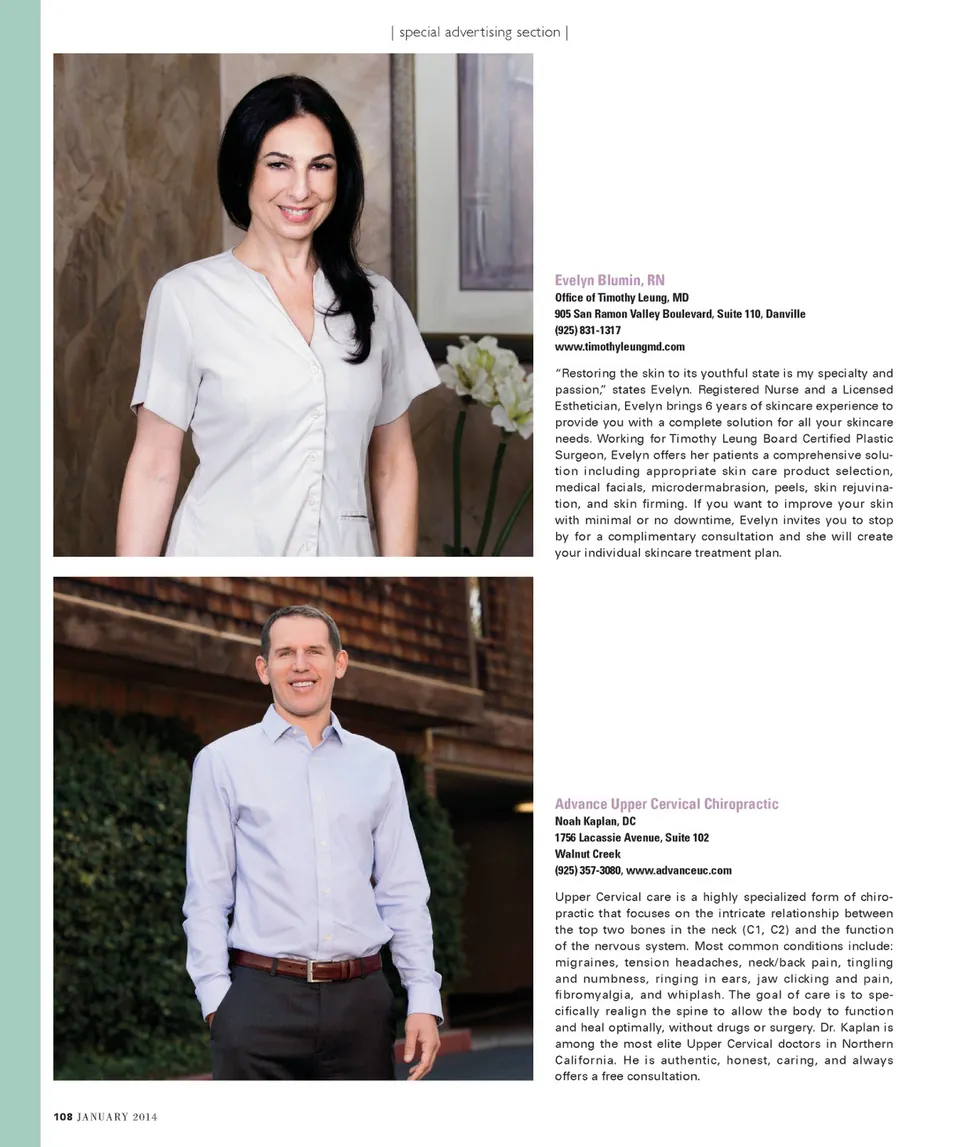 | special advertising section |

Evelyn Blumin, RN
Office of Timothy Leung, MD
905 San Ramon Valley Boulevard, Suite 110, Danville
(925) 831-1317
www.timothyleungmd.com

"Restoring the skin to its youthful state is my specialty and passion," states Evelyn. Registered Nurse and a Licensed Esthetician, Evelyn brings 6 years of skincare experience to provide you with a complete solution for all your skincare needs. Working for Timothy Leung Board Certified Plastic Surgeon, Evelyn offers her patients a comprehensive solution including appropriate skin care product selection, medical facials, microdermabrasion, peels, skin rejuvination, and skin firming. If you want to improve your skin with minimal or no downtime, Evelyn invites you to stop by for a complimentary consultation and she will create your individual skincare treatment plan.

Advance Upper Cervical Chiropractic
Noah Kaplan, DC
1756 Lacassie Avenue, Suite 102
Walnut Creek
(925) 357-3080, www.advanceuc.com

Upper Cervical care is a highly specialized form of chiropractic that focuses on the intricate relationship between the top two bones in the neck (C1, C2) and the function of the nervous system. Most common conditions include: migraines, tension headaches, neck/back pain, tingling and numbness, ringing in ears, jaw clicking and pain, fibromyalgia, and whiplash. The goal of care is to specifically realign the spine to allow the body to function and heal optimally, without drugs or surgery. Dr. Kaplan is among the most elite Upper Cervical doctors in Northern California. He is authentic, honest, caring, and always offers a free consultation.

108 JANUARY 2014